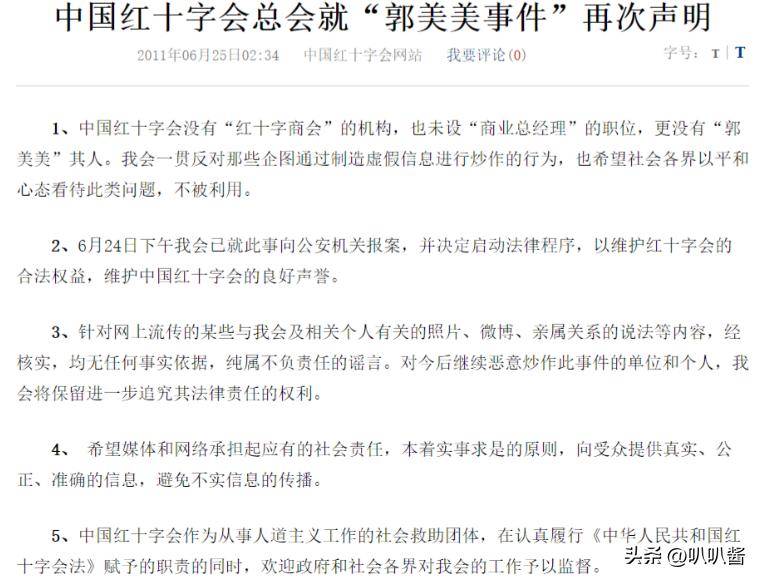 中国红十字会总会就“郭美美事件”再次声明

2011年06月25日02:34　中国红十字会网站　我要评论(0)　字号：T | T

1、中国红十字会没有“红十字商会”的机构，也未设“商业总经理”的职位，更没有“郭美美”其人。我会一贯反对那些企图通过制造虚假信息进行炒作的行为，也希望社会各界以平和心态看待此类问题，不被利用。

2、6月24日下午我会已就此事向公安机关报案，并决定启动法律程序，以维护红十字会的合法权益，维护中国红十字会的良好声誉。

3、针对网上流传的某些与我会及相关个人有关的照片、微博、亲属关系的说法等内容，经核实，均无任何事实依据，纯属不负责任的谣言。对今后继续恶意炒作此事件的单位和个人，我会将保留进一步追究其法律责任的权利。

4、 希望媒体和网络承担起应有的社会责任，本着实事求是的原则，向受众提供真实、公正、准确的信息，避免不实信息的传播。

5、中国红十字会作为从事人道主义工作的社会救助团体，在认真履行《中华人民共和国红十字会法》赋予的职责的同时，欢迎政府和社会各界对我会的工作予以监督。

头条 @叭叭酱